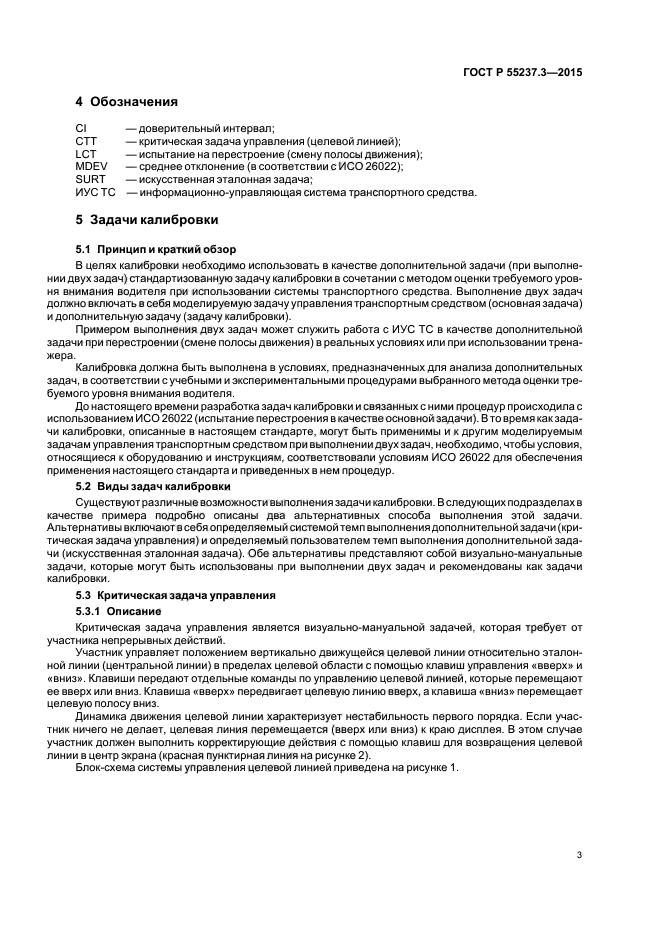 ГОСТ Р 55237.3—2015

4 Обозначения

CI — доверительный интервал;
CTT — критическая задача управления (целевой линией);
LCT — испытание на перестроение (смену полосы движения);
MDEV — среднее отклонение (в соответствии с ИСО 26022);
SURT — искусственная эталонная задача;
ИУС ТС — информационно-управляющая система транспортного средства.

5 Задачи калибровки

5.1 Принцип и краткий обзор

В целях калибровки необходимо использовать в качестве дополнительной задачи (при выполнении двух задач) стандартизованную задачу калибровки в сочетании с методом оценки требуемого уровня внимания водителя при использовании системы транспортного средства. Выполнение двух задач должно включать в себя моделируемую задачу управления транспортным средством (основная задача) и дополнительную задачу (задачу калибровки).

Примером выполнения двух задач может служить работа с ИУС ТС в качестве дополнительной задачи при перестроении (смене полосы движения) в реальных условиях или при использовании тренажера.

Калибровка должна быть выполнена в условиях, предназначенных для анализа дополнительных задач, в соответствии с учебными и экспериментальными процедурами выбранного метода оценки требуемого уровня внимания водителя.

До настоящего времени разработка задач калибровки и связанных с ними процедур происходила с использованием ИСО 26022 (испытание перестроения в качестве основной задачи). В то время как задачи калибровки, описанные в настоящем стандарте, могут быть применимы и к другим моделируемым задачам управления транспортным средством при выполнении двух задач, необходимо, чтобы условия, относящиеся к оборудованию и инструкциям, соответствовали условиям ИСО 26022 для обеспечения применения настоящего стандарта и приведенных в нем процедур.

5.2 Виды задач калибровки

Существуют различные возможности выполнения задачи калибровки. В следующих подразделах в качестве примера подробно описаны два альтернативных способа выполнения этой задачи. Альтернативы включают в себя определяемый системой темп выполнения дополнительной задачи (критическая задача управления) и определяемый пользователем темп выполнения дополнительной задачи (искусственная эталонная задача). Обе альтернативы представляют собой визуально-мануальные задачи, которые могут быть использованы при выполнении двух задач и рекомендованы как задачи калибровки.

5.3 Критическая задача управления

5.3.1 Описание

Критическая задача управления является визуально-мануальной задачей, которая требует от участника непрерывных действий.

Участник управляет положением вертикально движущейся целевой линии относительно эталонной линии (центральной линии) в пределах целевой области с помощью клавиш управления «вверх» и «вниз». Клавиши передают отдельные команды по управлению целевой линией, которые перемещают ее вверх или вниз. Клавиша «вверх» передвигает целевую линию вверх, а клавиша «вниз» перемещает целевую полосу вниз.

Динамика движения целевой линии характеризует нестабильность первого порядка. Если участник ничего не делает, целевая линия перемещается (вверх или вниз) к краю дисплея. В этом случае участник должен выполнить корректирующие действия с помощью клавиш для возвращения целевой линии в центр экрана (красная пунктирная линия на рисунке 2).

Блок-схема системы управления целевой линией приведена на рисунке 1.

3